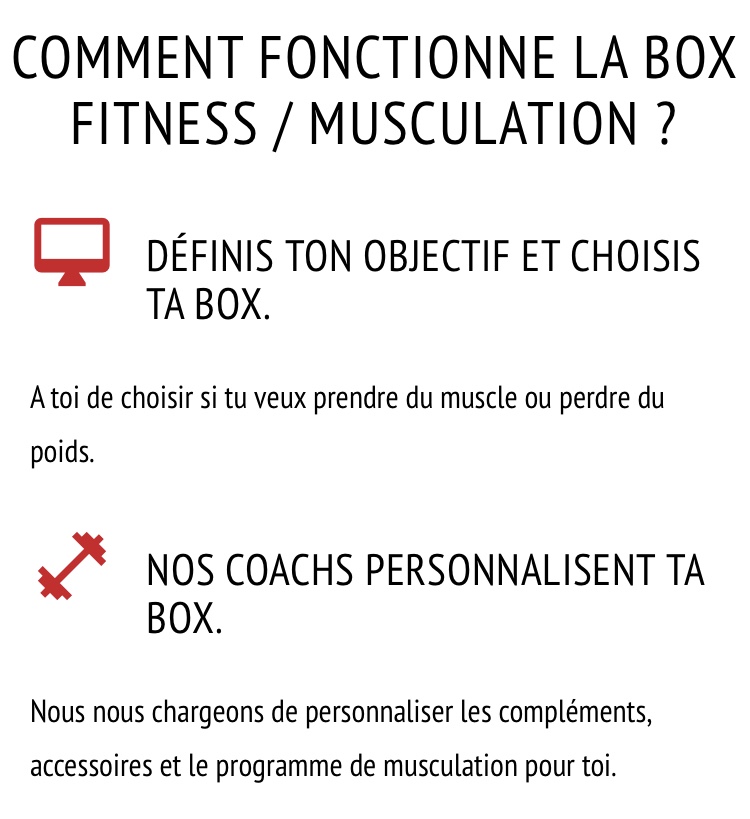 COMMENT FONCTIONNE LA BOX FITNESS / MUSCULATION ?

DÉFINIS TON OBJECTIF ET CHOISIS TA BOX.

A toi de choisir si tu veux prendre du muscle ou perdre du poids.

NOS COACHS PERSONNALISENT TA BOX.

Nous nous chargeons de personnaliser les compléments, accessoires et le programme de musculation pour toi.